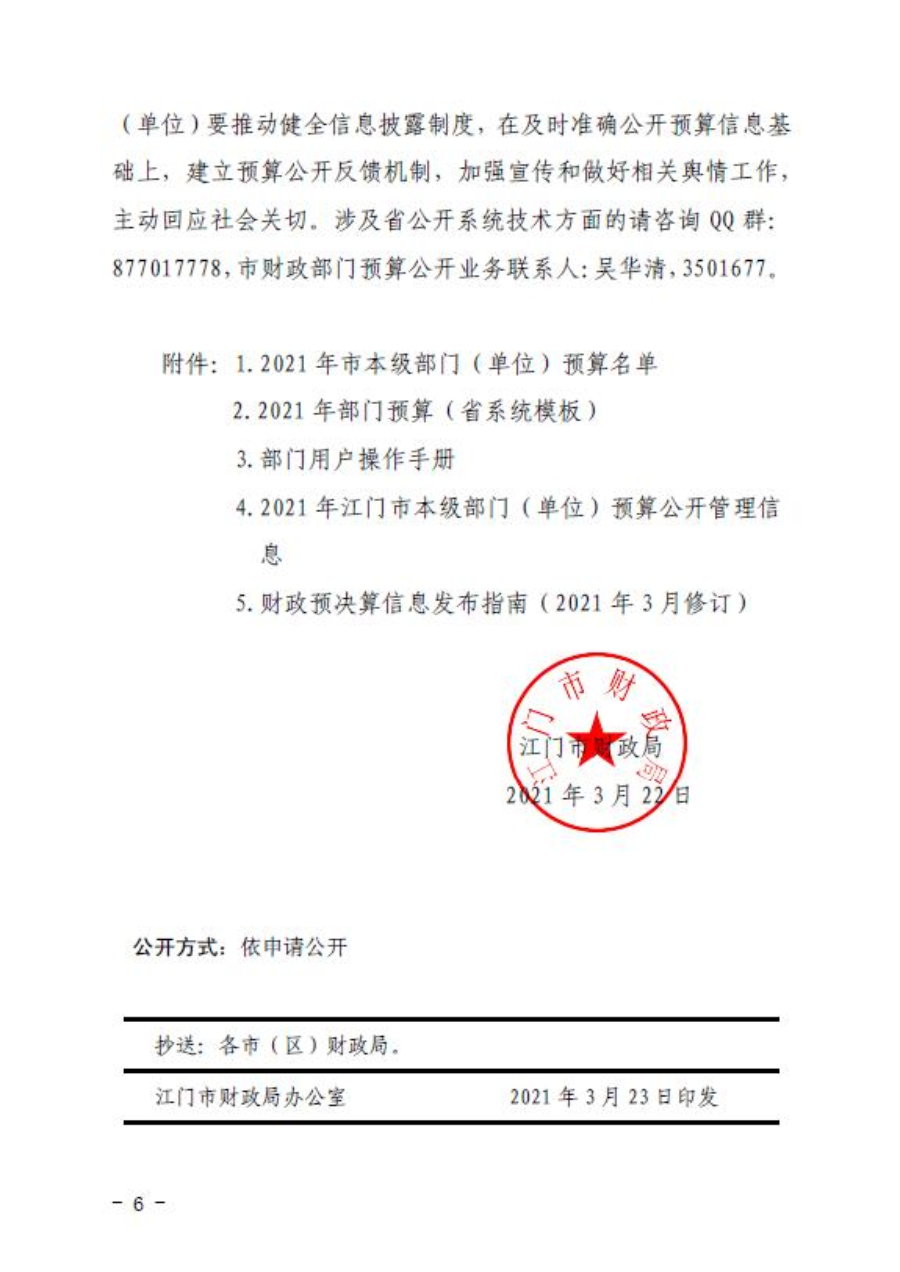 （单位）要推动健全信息披露制度，在及时准确公开预算信息基础上，建立预算公开反馈机制，加强宣传和做好相关舆情工作，主动回应社会关切。涉及省公开系统技术方面的请咨询 QQ 群：877017778，市财政部门预算公开业务联系人：吴华清，3501677。

附件：1. 2021 年市本级部门（单位）预算名单
2. 2021 年部门预算（省系统模板）
3. 部门用户操作手册
4. 2021 年江门市本级部门（单位）预算公开管理信息
5. 财政预决算信息发布指南（2021 年 3 月修订）

江门市财政局
江门市财政局
2021 年 3 月 22 日

公开方式：依申请公开

抄送：各市（区）财政局。

江门市财政局办公室　　2021 年 3 月 23 日印发

－ 6 －